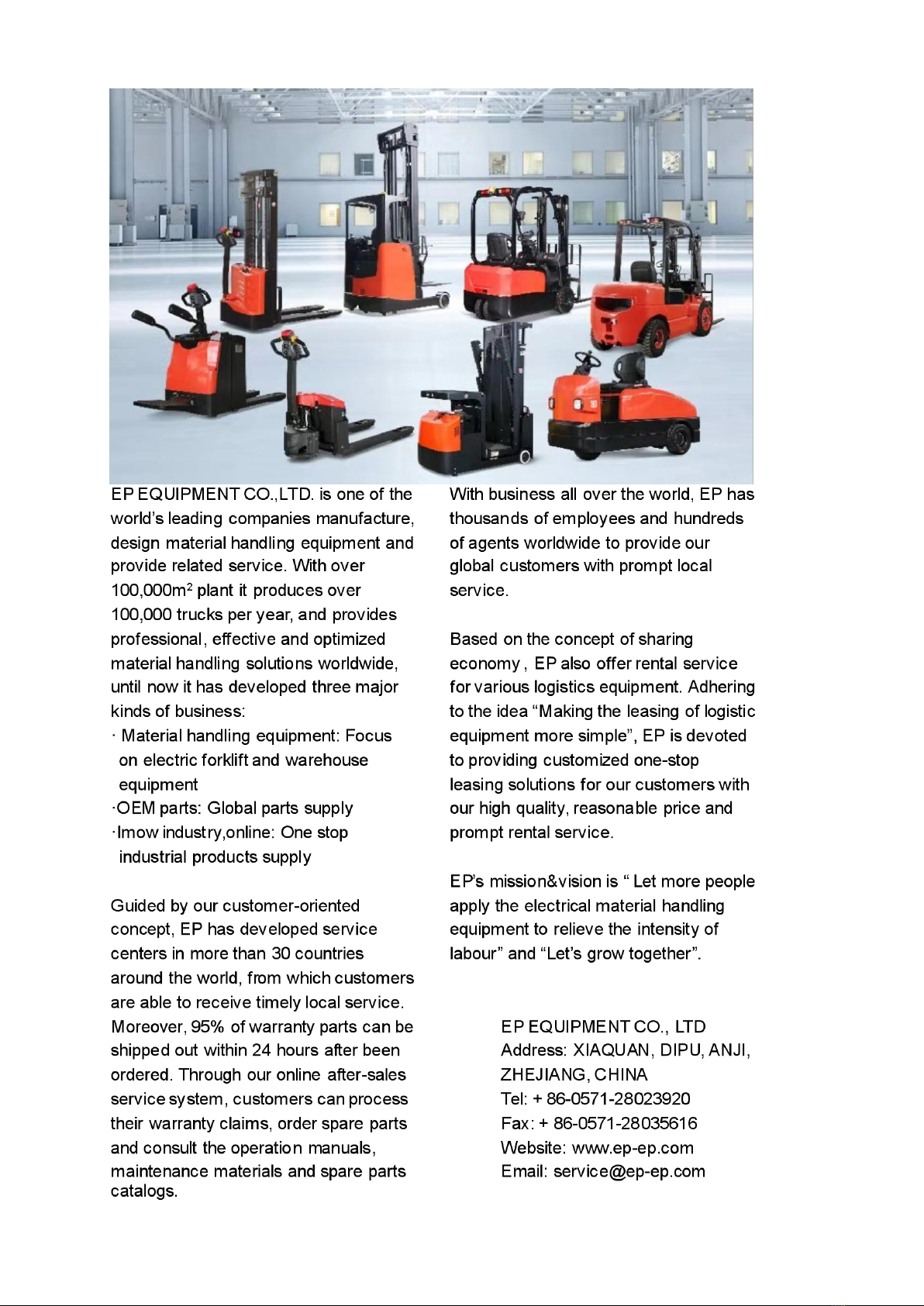 EP EQUIPMENT CO.,LTD. is one of the world's leading companies manufacture, design material handling equipment and provide related service. With over 100,000m$^2$ plant it produces over 100,000 trucks per year, and provides professional, effective and optimized material handling solutions worldwide, until now it has developed three major kinds of business:
· Material handling equipment: Focus on electric forklift and warehouse equipment
·OEM parts: Global parts supply
·Imow industry,online: One stop industrial products supply

Guided by our customer-oriented concept, EP has developed service centers in more than 30 countries around the world, from which customers are able to receive timely local service. Moreover, 95% of warranty parts can be shipped out within 24 hours after been ordered. Through our online after-sales service system, customers can process their warranty claims, order spare parts and consult the operation manuals, maintenance materials and spare parts catalogs.

With business all over the world, EP has thousands of employees and hundreds of agents worldwide to provide our global customers with prompt local service.

Based on the concept of sharing economy , EP also offer rental service for various logistics equipment. Adhering to the idea "Making the leasing of logistic equipment more simple", EP is devoted to providing customized one-stop leasing solutions for our customers with our high quality, reasonable price and prompt rental service.

EP's mission&vision is " Let more people apply the electrical material handling equipment to relieve the intensity of labour" and "Let's grow together".

EP EQUIPMENT CO., LTD
Address: XIAQUAN, DIPU, ANJI, ZHEJIANG, CHINA
Tel: + 86-0571-28023920
Fax: + 86-0571-28035616
Website: www.ep-ep.com
Email: service@ep-ep.com